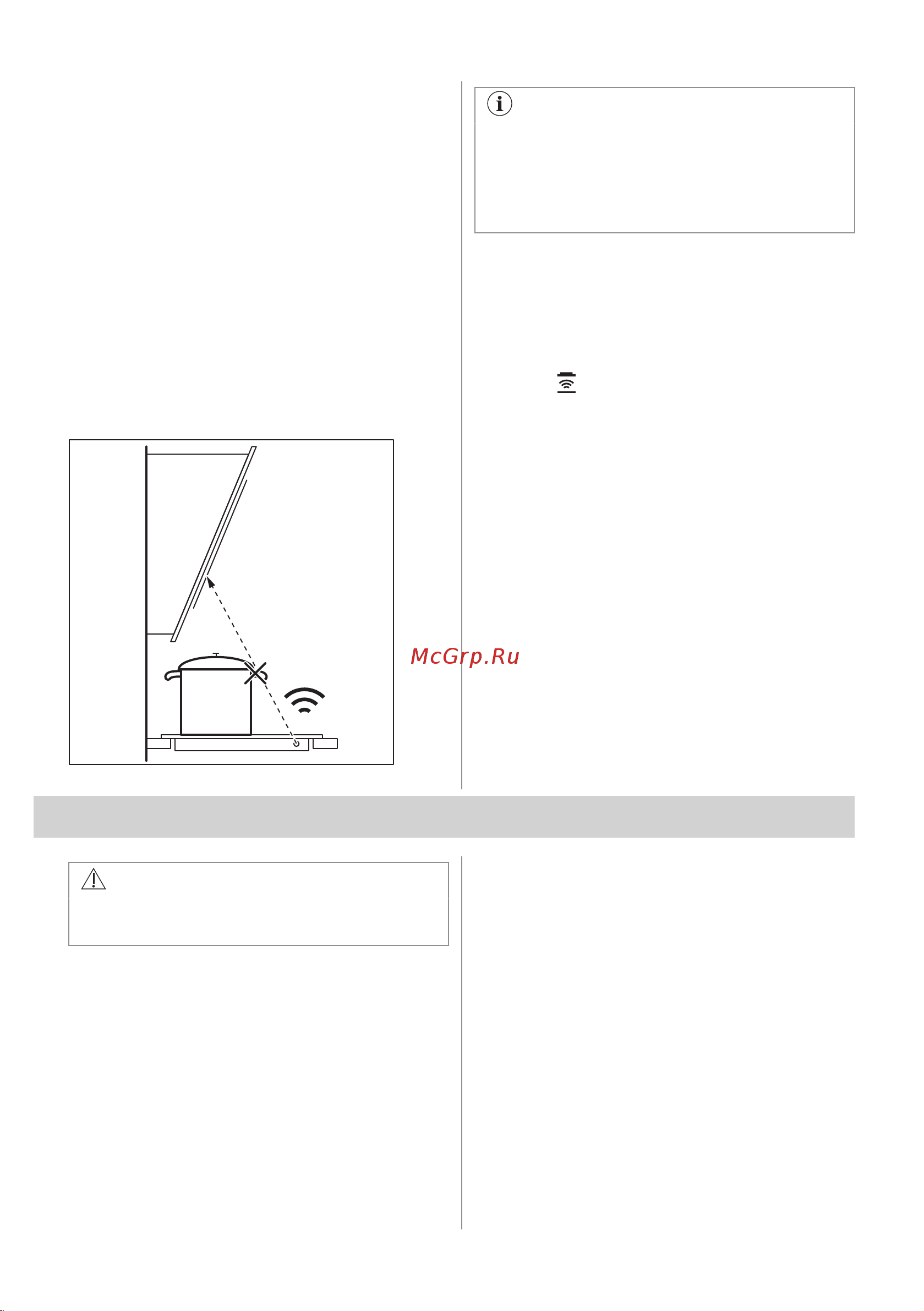 McGrp.Ru